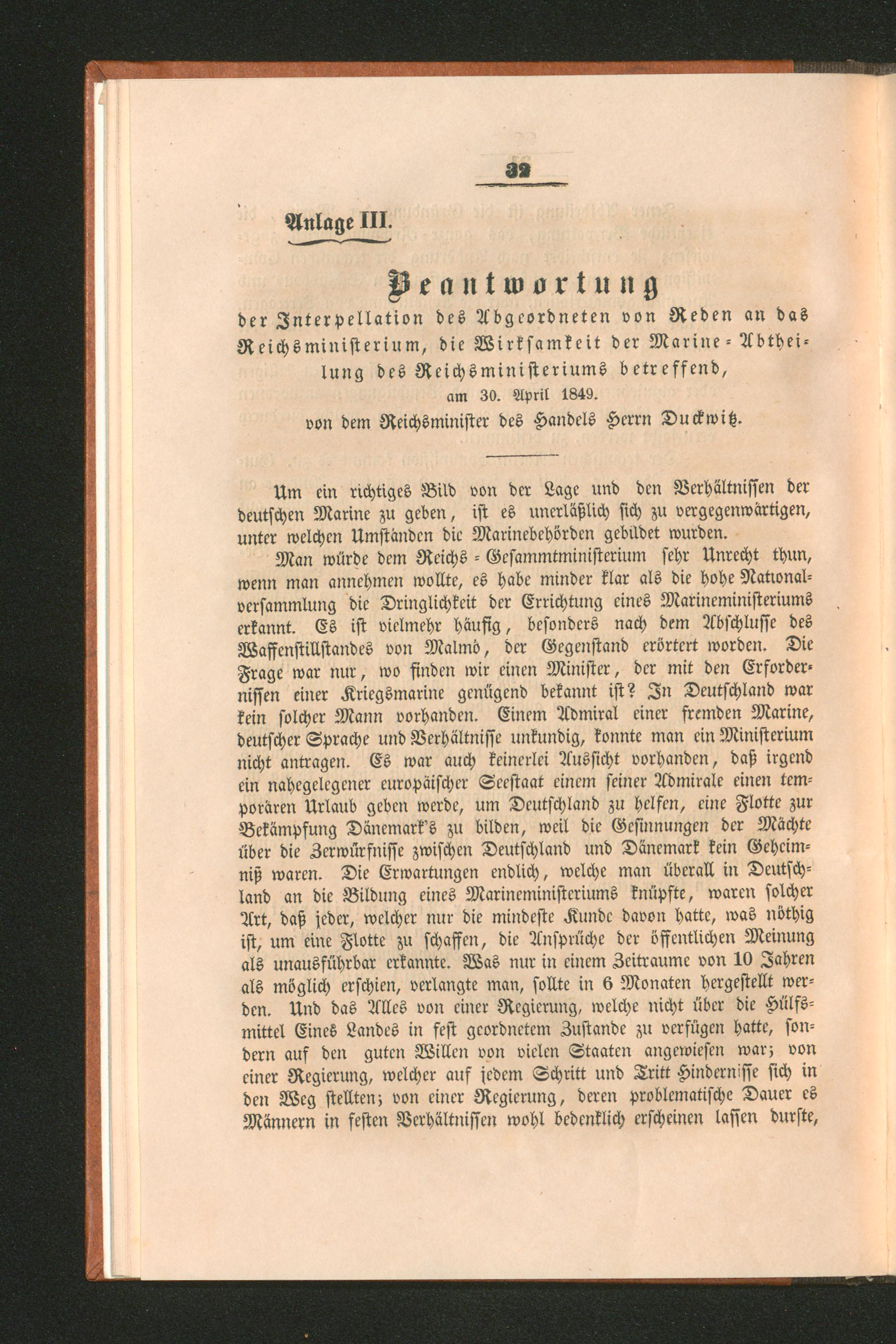 32

Anlage III.

Beantwortung

der Interpellation des Abgeordneten von Reden an das Reichsministerium, die Wirksamkeit der Marine-Abtheilung des Reichsministeriums betreffend, am 30. April 1849. von dem Reichsminister des Handels Herrn Duckwitz.

Um ein richtiges Bild von der Lage und den Verhältnissen der deutschen Marine zu geben, ist es unerläßlich sich zu vergegenwärtigen, unter welchen Umständen die Marinebehörden gebildet wurden.

Man würde dem Reichs-Gesammtministerium sehr Unrecht thun, wenn man annehmen wollte, es habe minder klar als die hohe Nationalversammlung die Dringlichkeit der Errichtung eines Marineministeriums erkannt. Es ist vielmehr häufig, besonders nach dem Abschlusse des Waffenstillstandes von Malmö, der Gegenstand erörtert worden. Die Frage war nur, wo finden wir einen Minister, der mit den Erfordernissen einer Kriegsmarine genügend bekannt ist? In Deutschland war kein solcher Mann vorhanden. Einem Admiral einer fremden Marine, deutscher Sprache und Verhältnisse unkundig, konnte man ein Ministerium nicht antragen. Es war auch keinerlei Aussicht vorhanden, daß irgend ein nahegelegener europäischer Seestaat einem seiner Admirale einen temporären Urlaub geben werde, um Deutschland zu helfen, eine Flotte zur Bekämpfung Dänemark's zu bilden, weil die Gesinnungen der Mächte über die Zerwürfnisse zwischen Deutschland und Dänemark kein Geheimniß waren. Die Erwartungen endlich, welche man überall in Deutschland an die Bildung eines Marineministeriums knüpfte, waren solcher Art, daß jeder, welcher nur die mindeste Kunde davon hatte, was nöthig ist, um eine Flotte zu schaffen, die Ansprüche der öffentlichen Meinung als unausführbar erkannte. Was nur in einem Zeitraume von 10 Jahren als möglich erschien, verlangte man, sollte in 6 Monaten hergestellt werden. Und das Alles von einer Regierung, welche nicht über die Hülfsmittel Eines Landes in fest geordnetem Zustande zu verfügen hatte, sondern auf den guten Willen von vielen Staaten angewiesen war; von einer Regierung, welcher auf jedem Schritt und Tritt Hindernisse sich in den Weg stellten; von einer Regierung, deren problematische Dauer es Männern in festen Verhältnissen wohl bedenklich erscheinen lassen durfte,